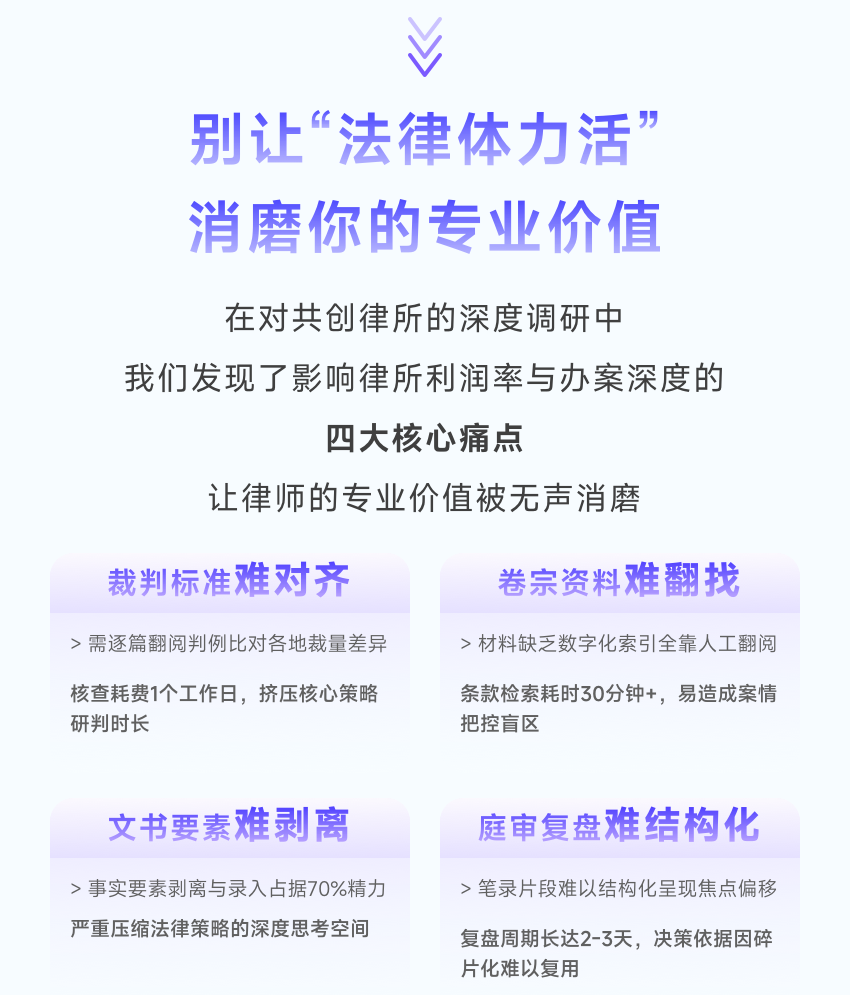 别让“法律体力活”
消磨你的专业价值

在对共创律所的深度调研中
我们发现了影响律所利润率与办案深度的
四大核心痛点
让律师的专业价值被无声消磨

裁判标准难对齐

> 需逐篇翻阅判例比对各地裁量差异

核查耗费1个工作日，挤压核心策略研判时长

卷宗资料难翻找

> 材料缺乏数字化索引全靠人工翻阅

条款检索耗时30分钟+，易造成案情把控盲区

文书要素难剥离

> 事实要素剥离与录入占据70%精力

严重压缩法律策略的深度思考空间

庭审复盘难结构化

> 笔录片段难以结构化呈现焦点偏移

复盘周期长达2-3天，决策依据因碎片化难以复用